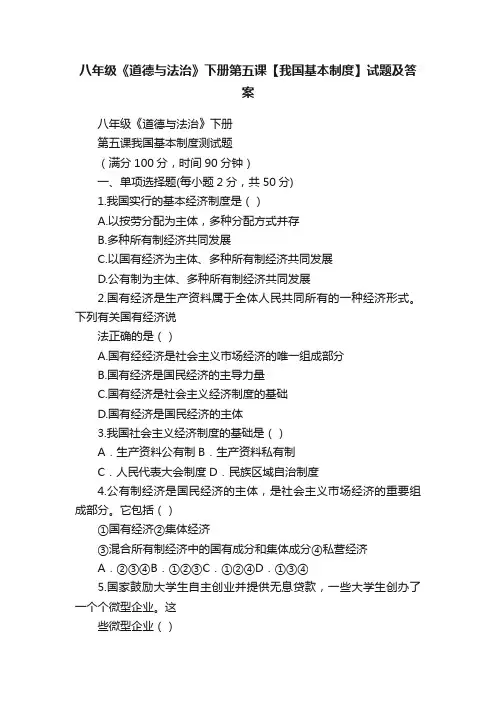 八年级《道德与法治》下册第五课【我国基本制度】试题及答案

八年级《道德与法治》下册

第五课我国基本制度测试题

（满分 100 分，时间 90 分钟）

一、单项选择题(每小题 2 分，共 50 分)

1.我国实行的基本经济制度是（ ）

A.以按劳分配为主体，多种分配方式并存

B.多种所有制经济共同发展

C.以国有经济为主体、多种所有制经济共同发展

D.公有制为主体、多种所有制经济共同发展

2.国有经济是生产资料属于全体人民共同所有的一种经济形式。下列有关国有经济说

法正确的是（ ）

A.国有经经济是社会主义市场经济的唯一组成部分

B.国有经济是国民经济的主导力量

C.国有经济是社会主义经济制度的基础

D.国有经济是国民经济的主体

3.我国社会主义经济制度的基础是（ ）

A．生产资料公有制 B．生产资料私有制

C．人民代表大会制度 D．民族区域自治制度

4.公有制经济是国民经济的主体，是社会主义市场经济的重要组成部分。它包括（ ）

①国有经济②集体经济

③混合所有制经济中的国有成分和集体成分④私营经济

A．②③④B．①②③C．①②④D．①③④

5.国家鼓励大学生自主创业并提供无息贷款，一些大学生创办了一个个微型企业。这

些微型企业（ ）